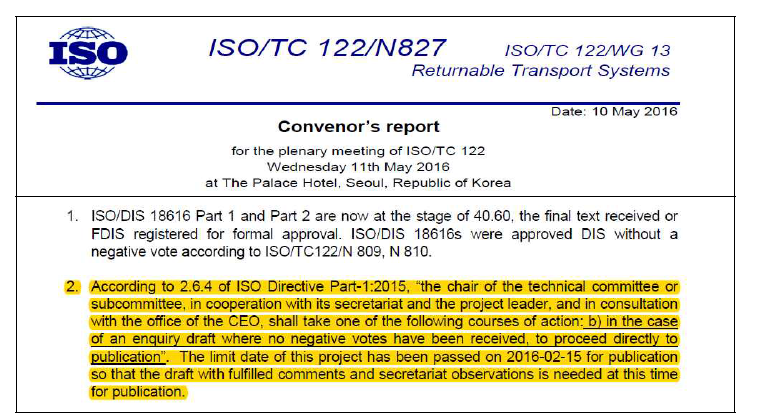 ISO

ISO/TC 122/N827

ISO/TC 122/WG 13
Returnable Transport Systems

Date: 10 May 2016

Convenor's report

for the plenary meeting of ISO/TC 122
Wednesday 11th May 2016
at The Palace Hotel, Seoul, Republic of Korea

1. ISO/DIS 18616 Part 1 and Part 2 are now at the stage of 40.60, the final text received or FDIS registered for formal approval. ISO/DIS 18616s were approved DIS without a negative vote according to ISO/TC122/N 809, N 810.

2. According to 2.6.4 of ISO Directive Part-1:2015, "the chair of the technical committee or subcommittee, in cooperation with its secretariat and the project leader, and in consultation with the office of the CEO, shall take one of the following courses of action: b) in the case of an enquiry draft where no negative votes have been received, to proceed directly to publication". The limit date of this project has been passed on 2016-02-15 for publication so that the draft with fulfilled comments and secretariat observations is needed at this time for publication.